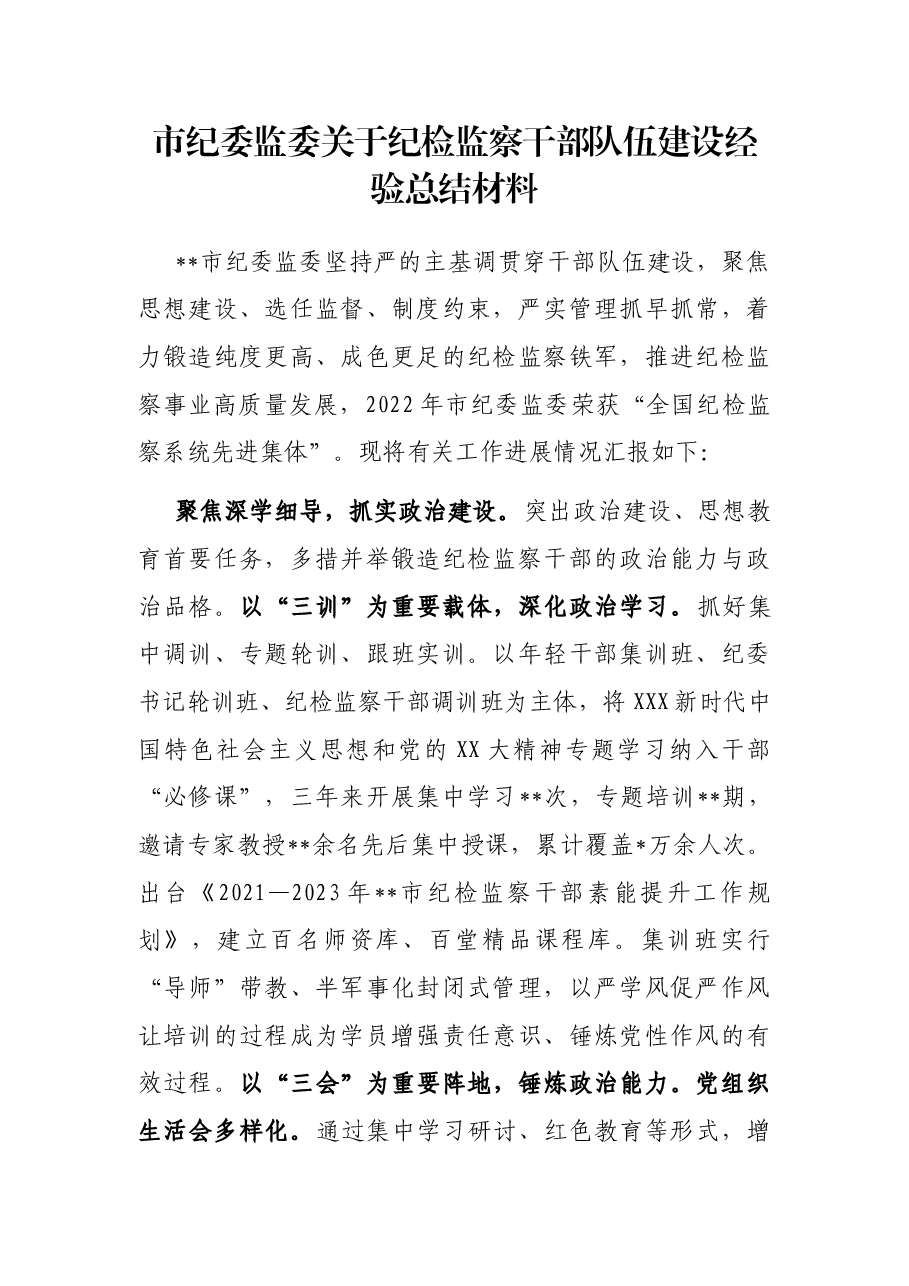 市纪委监委关于纪检监察干部队伍建设经验总结材料

**市纪委监委坚持严的主基调贯穿干部队伍建设，聚焦思想建设、选任监督、制度约束，严实管理抓早抓常，着力锻造纯度更高、成色更足的纪检监察铁军，推进纪检监察事业高质量发展，2022年市纪委监委荣获“全国纪检监察系统先进集体”。现将有关工作进展情况汇报如下:

聚焦深学细导，抓实政治建设。突出政治建设、思想教育首要任务，多措并举锻造纪检监察干部的政治能力与政治品格。以“三训”为重要载体，深化政治学习。抓好集中调训、专题轮训、跟班实训。以年轻干部集训班、纪委书记轮训班、纪检监察干部调训班为主体，将XXX新时代中国特色社会主义思想和党的XX大精神专题学习纳入干部“必修课”，三年来开展集中学习**次，专题培训**期，邀请专家教授**余名先后集中授课，累计覆盖*万余人次。出台《2021—2023年**市纪检监察干部素能提升工作规划》，建立百名师资库、百堂精品课程库。集训班实行“导师”带教、半军事化封闭式管理，以严学风促严作风让培训的过程成为学员增强责任意识、锤炼党性作风的有效过程。以“三会”为重要阵地，锤炼政治能力。党组织生活会多样化。通过集中学习研讨、红色教育等形式，增